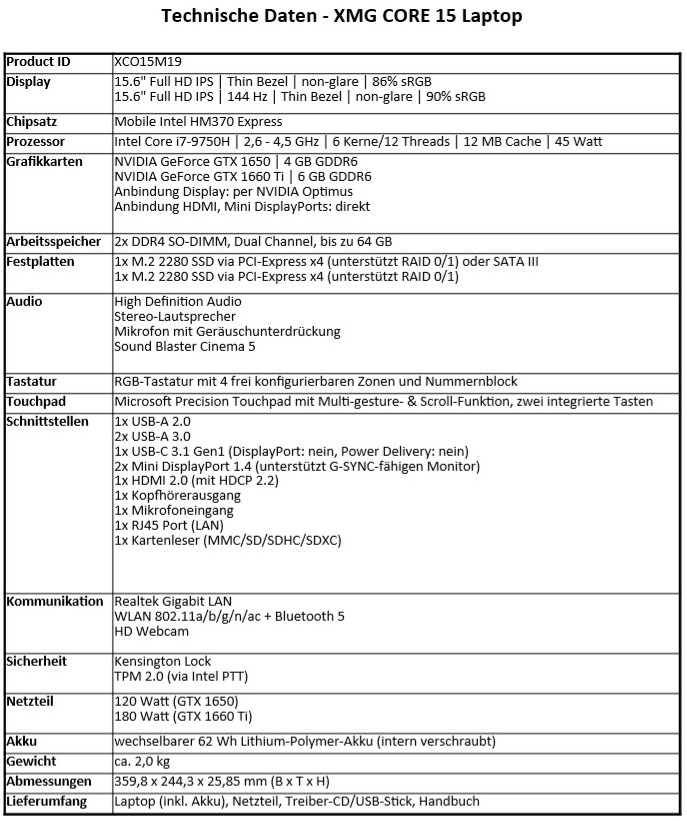 Technische Daten - XMG CORE 15 Laptop

| Product ID | XCO15M19 |
|---|---|
| Display | 15.6" Full HD IPS \| Thin Bezel \| non-glare \| 86% sRGB<br>15.6" Full HD IPS \| 144 Hz \| Thin Bezel \| non-glare \| 90% sRGB |
| Chipsatz | Mobile Intel HM370 Express |
| Prozessor | Intel Core i7-9750H \| 2,6 - 4,5 GHz \| 6 Kerne/12 Threads \| 12 MB Cache \| 45 Watt |
| Grafikkarten | NVIDIA GeForce GTX 1650 \| 4 GB GDDR6<br>NVIDIA GeForce GTX 1660 Ti \| 6 GB GDDR6<br>Anbindung Display: per NVIDIA Optimus<br>Anbindung HDMI, Mini DisplayPorts: direkt |
| Arbeitsspeicher | 2x DDR4 SO-DIMM, Dual Channel, bis zu 64 GB |
| Festplatten | 1x M.2 2280 SSD via PCI-Express x4 (unterstützt RAID 0/1) oder SATA III<br>1x M.2 2280 SSD via PCI-Express x4 (unterstützt RAID 0/1) |
| Audio | High Definition Audio<br>Stereo-Lautsprecher<br>Mikrofon mit Geräuschunterdrückung<br>Sound Blaster Cinema 5 |
| Tastatur | RGB-Tastatur mit 4 frei konfigurierbaren Zonen und Nummernblock |
| Touchpad | Microsoft Precision Touchpad mit Multi-gesture- & Scroll-Funktion, zwei integrierte Tasten |
| Schnittstellen | 1x USB-A 2.0<br>2x USB-A 3.0<br>1x USB-C 3.1 Gen1 (DisplayPort: nein, Power Delivery: nein)<br>2x Mini DisplayPort 1.4 (unterstützt G-SYNC-fähigen Monitor)<br>1x HDMI 2.0 (mit HDCP 2.2)<br>1x Kopfhörerausgang<br>1x Mikrofoneingang<br>1x RJ45 Port (LAN)<br>1x Kartenleser (MMC/SD/SDHC/SDXC) |
| Kommunikation | Realtek Gigabit LAN<br>WLAN 802.11a/b/g/n/ac + Bluetooth 5<br>HD Webcam |
| Sicherheit | Kensington Lock<br>TPM 2.0 (via Intel PTT) |
| Netzteil | 120 Watt (GTX 1650)<br>180 Watt (GTX 1660 Ti) |
| Akku | wechselbarer 62 Wh Lithium-Polymer-Akku (intern verschraubt) |
| Gewicht | ca. 2,0 kg |
| Abmessungen | 359,8 x 244,3 x 25,85 mm (B x T x H) |
| Lieferumfang | Laptop (inkl. Akku), Netzteil, Treiber-CD/USB-Stick, Handbuch |